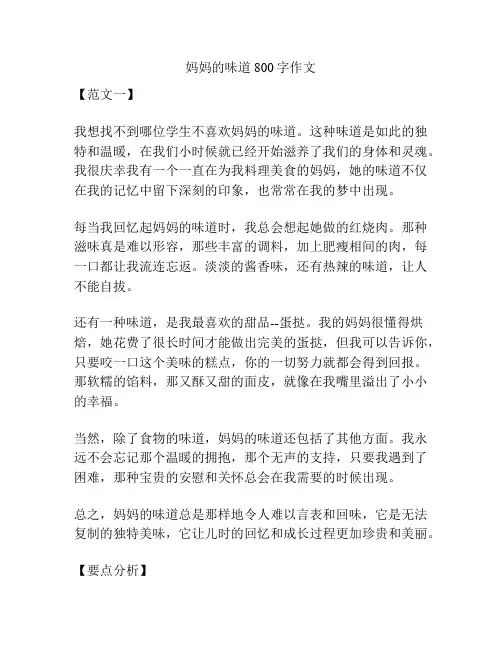 妈妈的味道800字作文

【范文一】

我想找不到哪位学生不喜欢妈妈的味道。这种味道是如此的独特和温暖，在我们小时候就已经开始滋养了我们的身体和灵魂。我很庆幸我有一个一直在为我料理美食的妈妈，她的味道不仅在我的记忆中留下深刻的印象，也常常在我的梦中出现。

每当我回忆起妈妈的味道时，我总会想起她做的红烧肉。那种滋味真是难以形容，那些丰富的调料，加上肥瘦相间的肉，每一口都让我流连忘返。淡淡的酱香味，还有热辣的味道，让人不能自拔。

还有一种味道，是我最喜欢的甜品--蛋挞。我的妈妈很懂得烘焙，她花费了很长时间才能做出完美的蛋挞，但我可以告诉你，只要咬一口这个美味的糕点，你的一切努力就都会得到回报。那软糯的馅料，那又酥又甜的面皮，就像在我嘴里溢出了小小的幸福。

当然，除了食物的味道，妈妈的味道还包括了其他方面。我永远不会忘记那个温暖的拥抱，那个无声的支持，只要我遇到了困难，那种宝贵的安慰和关怀总会在我需要的时候出现。

总之，妈妈的味道总是那样地令人难以言表和回味，它是无法复制的独特美味，它让儿时的回忆和成长过程更加珍贵和美丽。

【要点分析】